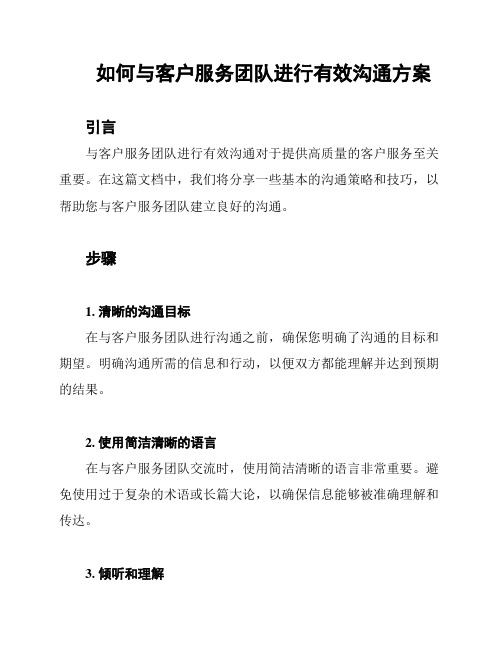 如何与客户服务团队进行有效沟通方案

引言

与客户服务团队进行有效沟通对于提供高质量的客户服务至关重要。在这篇文档中，我们将分享一些基本的沟通策略和技巧，以帮助您与客户服务团队建立良好的沟通。

步骤

1. 清晰的沟通目标

在与客户服务团队进行沟通之前，确保您明确了沟通的目标和期望。明确沟通所需的信息和行动，以便双方都能理解并达到预期的结果。

2. 使用简洁清晰的语言

在与客户服务团队交流时，使用简洁清晰的语言非常重要。避免使用过于复杂的术语或长篇大论，以确保信息能够被准确理解和传达。

3. 倾听和理解